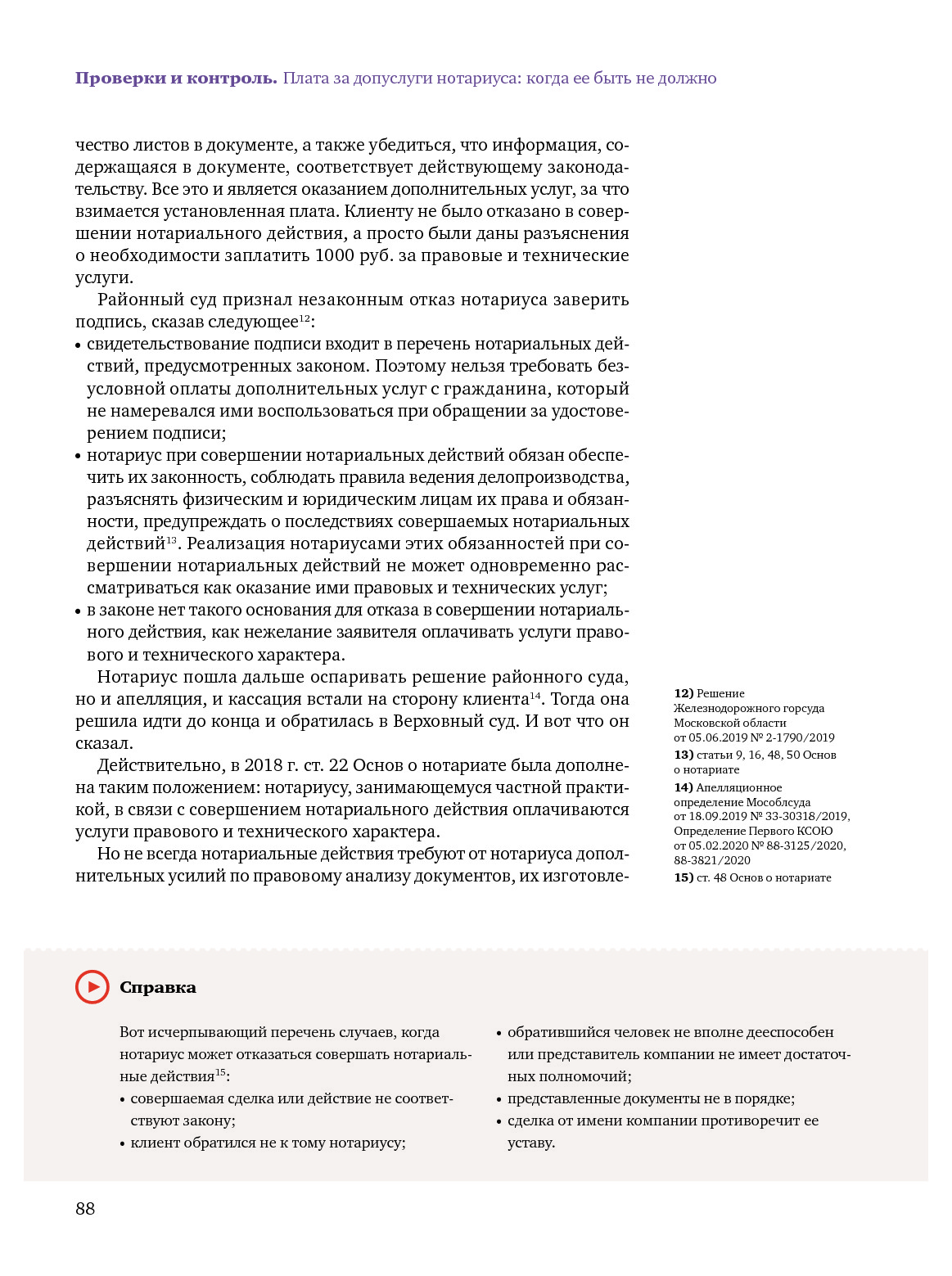 **Проверки и контроль.** Плата за допуслуги нотариуса: когда ее быть не должно

чество листов в документе, а также убедиться, что информация, содержащаяся в документе, соответствует действующему законодательству. Все это и является оказанием дополнительных услуг, за что взимается установленная плата. Клиенту не было отказано в совершении нотариального действия, а просто были даны разъяснения о необходимости заплатить 1000 руб. за правовые и технические услуги.

Районный суд признал незаконным отказ нотариуса заверить подпись, сказав следующее$^{12}$:

• свидетельствование подписи входит в перечень нотариальных действий, предусмотренных законом. Поэтому нельзя требовать безусловной оплаты дополнительных услуг с гражданина, который не намеревался ими воспользоваться при обращении за удостоверением подписи;
• нотариус при совершении нотариальных действий обязан обеспечить их законность, соблюдать правила ведения делопроизводства, разъяснять физическим и юридическим лицам их права и обязанности, предупреждать о последствиях совершаемых нотариальных действий$^{13}$. Реализация нотариусами этих обязанностей при совершении нотариальных действий не может одновременно рассматриваться как оказание ими правовых и технических услуг;
• в законе нет такого основания для отказа в совершении нотариального действия, как нежелание заявителя оплачивать услуги правового и технического характера.

Нотариус пошла дальше оспаривать решение районного суда, но и апелляция, и кассация встали на сторону клиента$^{14}$. Тогда она решила идти до конца и обратилась в Верховный суд. И вот что он сказал.

Действительно, в 2018 г. ст. 22 Основ о нотариате была дополнена таким положением: нотариусу, занимающемуся частной практикой, в связи с совершением нотариального действия оплачиваются услуги правового и технического характера.

Но не всегда нотариальные действия требуют от нотариуса дополнительных усилий по правовому анализу документов, их изготовле-

**12)** Решение Железнодорожного горсуда Московской области от 05.06.2019 № 2-1790/2019
**13)** статьи 9, 16, 48, 50 Основ о нотариате
**14)** Апелляционное определение Мособлсуда от 18.09.2019 № 33-30318/2019, Определение Первого КСОЮ от 05.02.2020 № 88-3125/2020, 88-3821/2020
**15)** ст. 48 Основ о нотариате

**Справка**

Вот исчерпывающий перечень случаев, когда нотариус может отказаться совершать нотариальные действия$^{15}$:
• совершаемая сделка или действие не соответствуют закону;
• клиент обратился не к тому нотариусу;
• обратившийся человек не вполне дееспособен или представитель компании не имеет достаточных полномочий;
• представленные документы не в порядке;
• сделка от имени компании противоречит ее уставу.

88